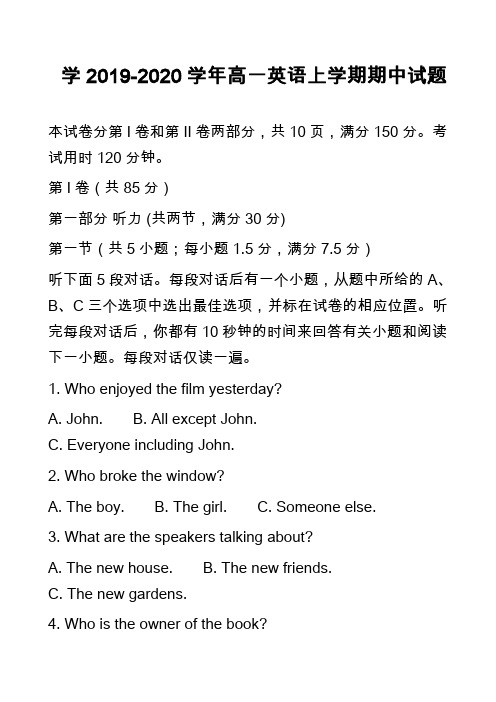 学 2019-2020 学年高一英语上学期期中试题

本试卷分第 I 卷和第 II 卷两部分，共 10 页，满分 150 分。考试用时 120 分钟。

第 I 卷（共 85 分）

第一部分 听力 (共两节，满分 30 分)

第一节（共 5 小题；每小题 1.5 分，满分 7.5 分）

听下面 5 段对话。每段对话后有一个小题，从题中所给的 A、B、C 三个选项中选出最佳选项，并标在试卷的相应位置。听完每段对话后，你都有 10 秒钟的时间来回答有关小题和阅读下一小题。每段对话仅读一遍。

1. Who enjoyed the film yesterday?

A. John.　　B. All except John.

C. Everyone including John.

2. Who broke the window?

A. The boy.　　B. The girl.　　C. Someone else.

3. What are the speakers talking about?

A. The new house.　　B. The new friends.

C. The new gardens.

4. Who is the owner of the book?